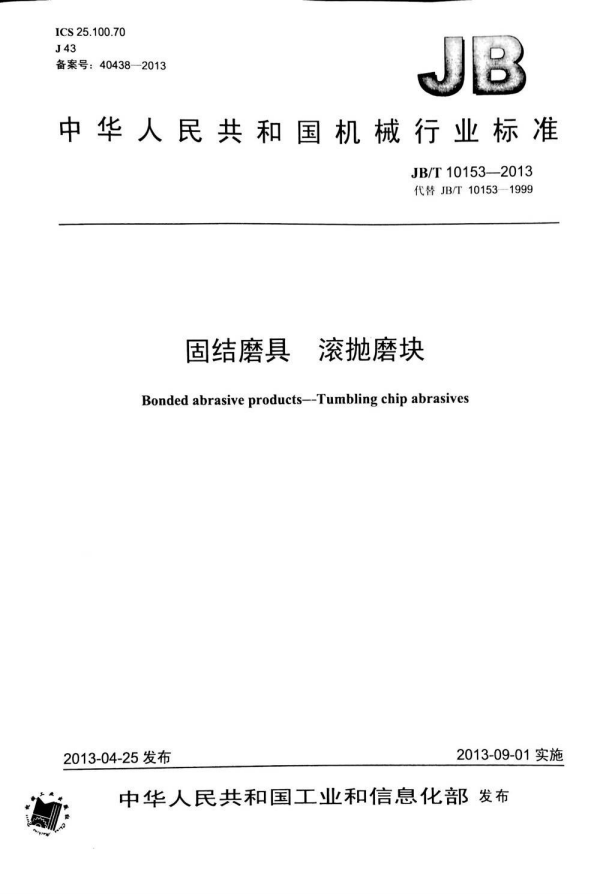 ICS 25.100.70
J 43
备案号：40438—2013

JB

中华人民共和国机械行业标准

JB/T 10153—2013
代替 JB/T 10153—1999

固结磨具　滚抛磨块

Bonded abrasive products—-Tumbling chip abrasives

2013-04-25 发布

2013-09-01 实施

中华人民共和国工业和信息化部 发布